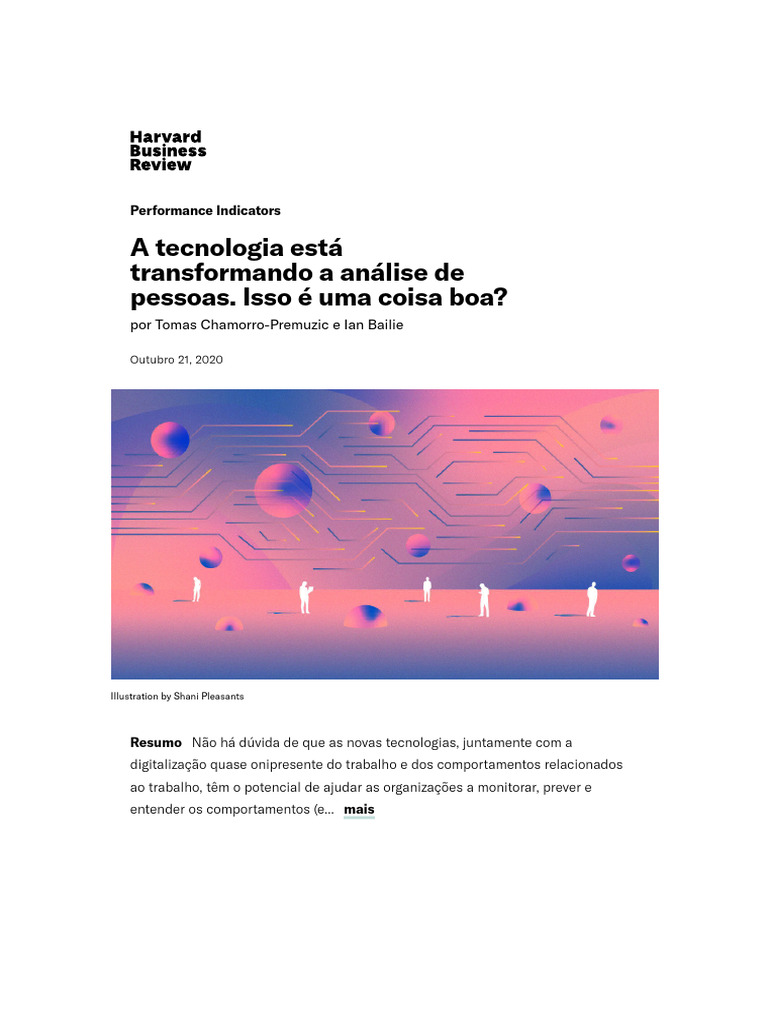 Harvard
Business
Review

Performance Indicators

A tecnologia está transformando a análise de pessoas. Isso é uma coisa boa?

por Tomas Chamorro-Premuzic e Ian Bailie

Outubro 21, 2020

Illustration by Shani Pleasants

Resumo Não há dúvida de que as novas tecnologias, juntamente com a digitalização quase onipresente do trabalho e dos comportamentos relacionados ao trabalho, têm o potencial de ajudar as organizações a monitorar, prever e entender os comportamentos (e... mais